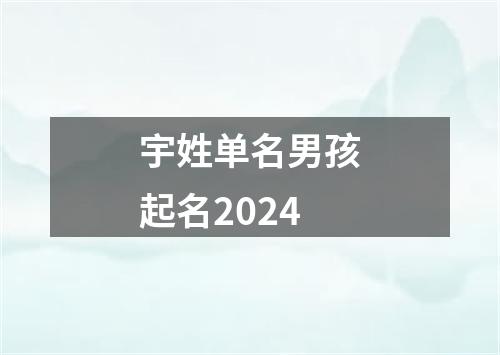 宇姓单名男孩起名2024